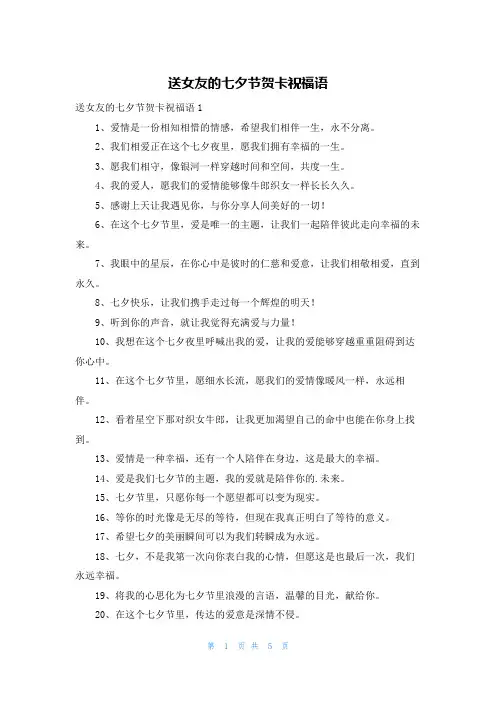 送女友的七夕节贺卡祝福语

送女友的七夕节贺卡祝福语 1

1、爱情是一份相知相惜的情感，希望我们相伴一生，永不分离。

2、我们相爱正在这个七夕夜里，愿我们拥有幸福的一生。

3、愿我们相守，像银河一样穿越时间和空间，共度一生。

4、我的爱人，愿我们的爱情能够像牛郎织女一样长长久久。

5、感谢上天让我遇见你，与你分享人间美好的一切！

6、在这个七夕节里，爱是唯一的主题，让我们一起陪伴彼此走向幸福的未来。

7、我眼中的星辰，在你心中是彼时的仁慈和爱意，让我们相敬相爱，直到永久。

8、七夕快乐，让我们携手走过每一个辉煌的明天！

9、听到你的声音，就让我觉得充满爱与力量！

10、我想在这个七夕夜里呼喊出我的爱，让我的爱能够穿越重重阻碍到达你心中。

11、在这个七夕节里，愿细水长流，愿我们的爱情像暖风一样，永远相伴。

12、看着星空下那对织女牛郎，让我更加渴望自己的命中也能在你身上找到。

13、爱情是一种幸福，还有一个人陪伴在身边，这是最大的幸福。

14、爱是我们七夕节的主题，我的爱就是陪伴你的.未来。

15、七夕节里，只愿你每一个愿望都可以变为现实。

16、等你的时光像是无尽的等待，但现在我真正明白了等待的意义。

17、希望七夕的美丽瞬间可以为我们转瞬成为永远。

18、七夕，不是我第一次向你表白我的心情，但愿这是也最后一次，我们永远幸福。

19、将我的心思化为七夕节里浪漫的言语，温馨的目光，献给你。

20、在这个七夕节里，传达的爱意是深情不侵。

第 1 页 共 5 页